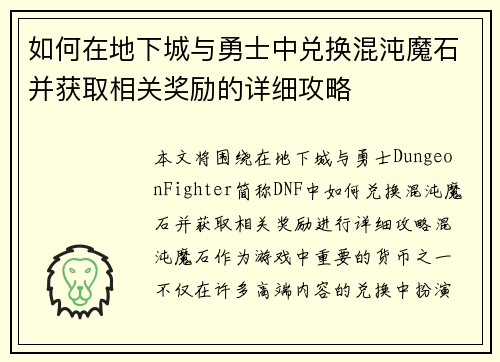 如何在地下城与勇士中兑换混沌魔石并获取相关奖励的详细攻略

本文将围绕在地下城与勇士DungeonFighter简称DNF中如何兑换混沌魔石并获取相关奖励进行详细攻略混沌魔石作为游戏中重要的货币之一不仅在许多高端内容的兑换中扮演